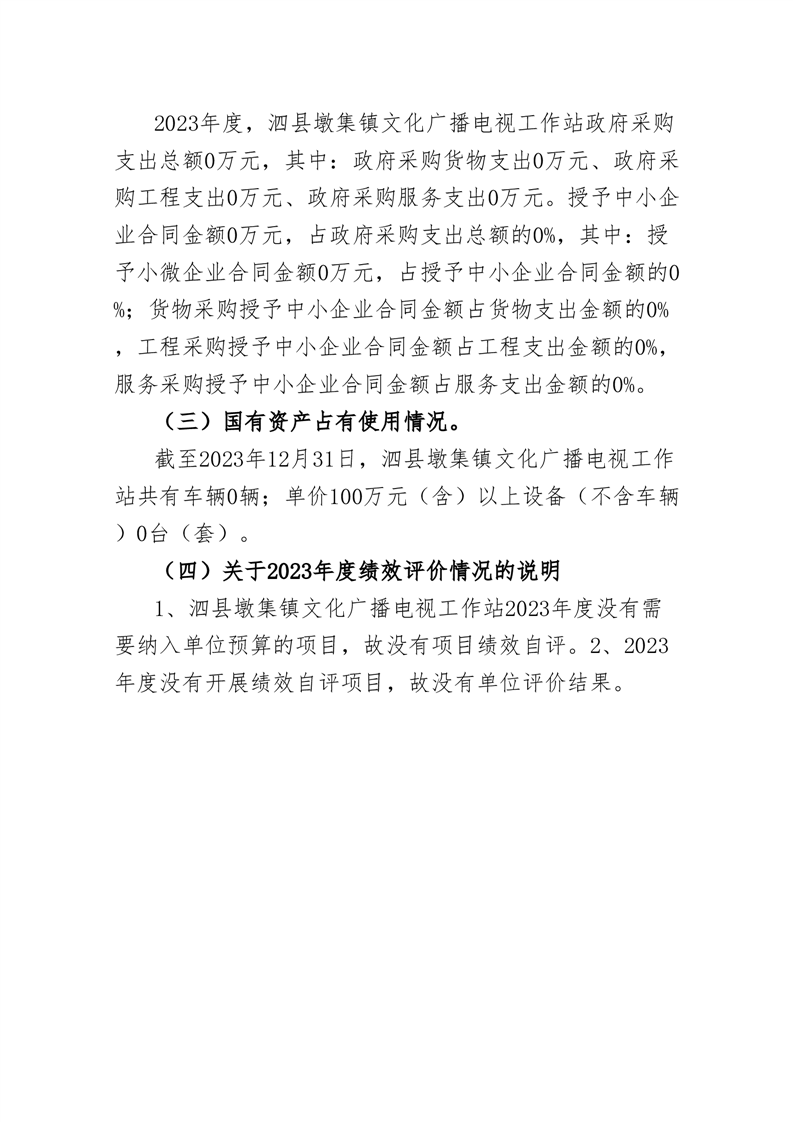 2023年度，泗县墩集镇文化广播电视工作站政府采购支出总额0万元，其中：政府采购货物支出0万元、政府采购工程支出0万元、政府采购服务支出0万元。授予中小企业合同金额0万元，占政府采购支出总额的0%，其中：授予小微企业合同金额0万元，占授予中小企业合同金额的0%；货物采购授予中小企业合同金额占货物支出金额的0%，工程采购授予中小企业合同金额占工程支出金额的0%，服务采购授予中小企业合同金额占服务支出金额的0%。

（三）国有资产占有使用情况。

截至2023年12月31日，泗县墩集镇文化广播电视工作站共有车辆0辆；单价100万元（含）以上设备（不含车辆）0台（套）。

（四）关于2023年度绩效评价情况的说明

1、泗县墩集镇文化广播电视工作站2023年度没有需要纳入单位预算的项目，故没有项目绩效自评。2、2023年度没有开展绩效自评项目，故没有单位评价结果。